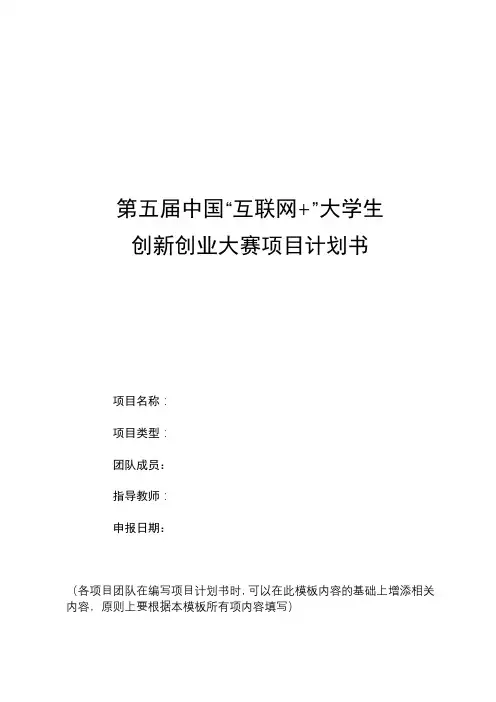 第五届中国“互联网+”大学生
创新创业大赛项目计划书

项目名称：

项目类型：

团队成员：

指导教师：

申报日期：

（各项目团队在编写项目计划书时，可以在此模板内容的基础上增添相关内容，原则上要根据本模板所有项内容填写）